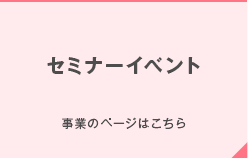 セミナーイベント

事業のページはこちら